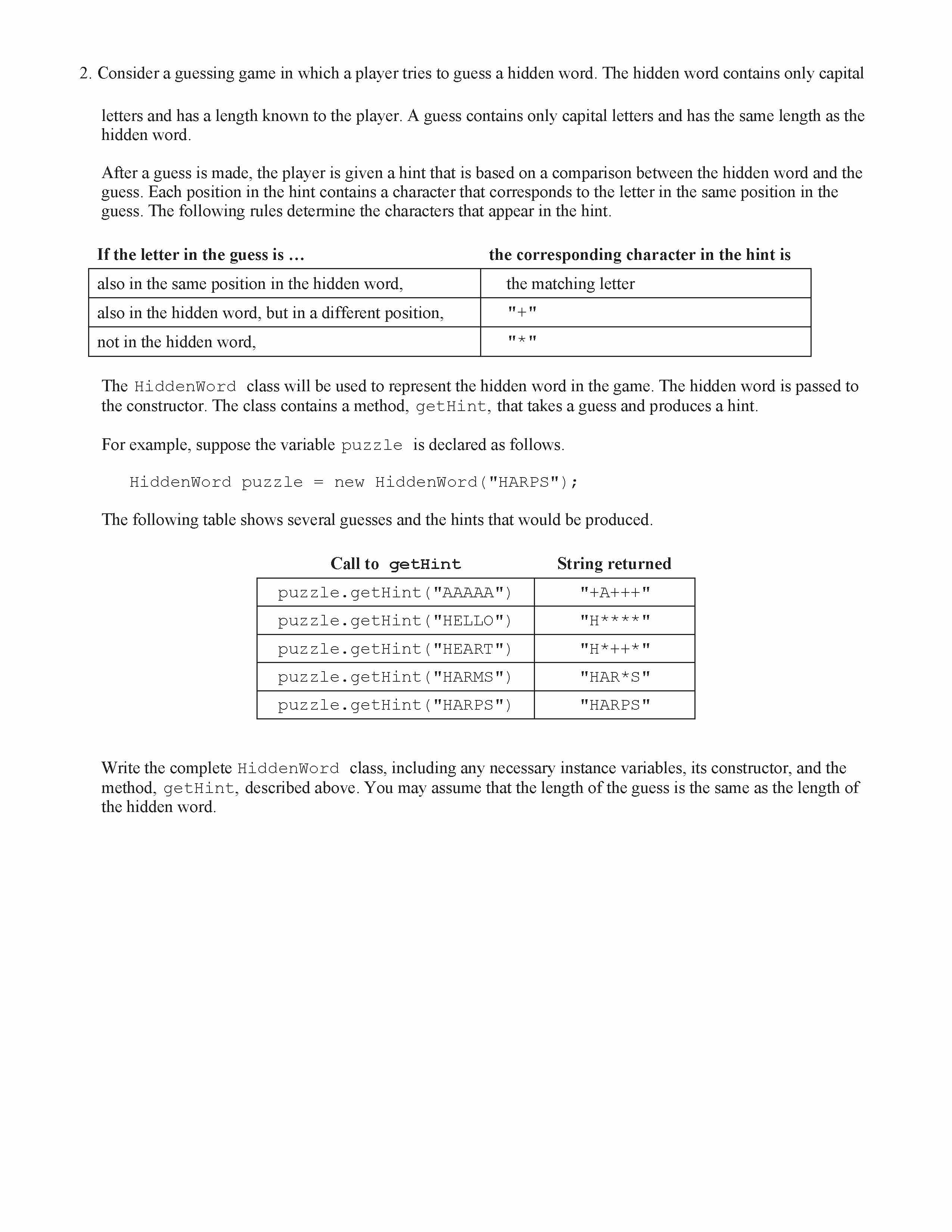 2. Consider a guessing game in which a player tries to guess a hidden word. The hidden word contains only capital

letters and has a length known to the player. A guess contains only capital letters and has the same length as the hidden word.

After a guess is made, the player is given a hint that is based on a comparison between the hidden word and the guess. Each position in the hint contains a character that corresponds to the letter in the same position in the guess. The following rules determine the characters that appear in the hint.

| If the letter in the guess is ... | the corresponding character in the hint is |
|---|---|
| also in the same position in the hidden word, | the matching letter |
| also in the hidden word, but in a different position, | "+" |
| not in the hidden word, | "*" |

The HiddenWord class will be used to represent the hidden word in the game. The hidden word is passed to the constructor. The class contains a method, getHint, that takes a guess and produces a hint.

For example, suppose the variable puzzle is declared as follows.

HiddenWord puzzle = new HiddenWord("HARPS");

The following table shows several guesses and the hints that would be produced.

| Call to getHint | String returned |
|---|---|
| puzzle.getHint("AAAAA") | "+A+++" |
| puzzle.getHint("HELLO") | "H****" |
| puzzle.getHint("HEART") | "H*++*" |
| puzzle.getHint("HARMS") | "HAR*S" |
| puzzle.getHint("HARPS") | "HARPS" |

Write the complete HiddenWord class, including any necessary instance variables, its constructor, and the method, getHint, described above. You may assume that the length of the guess is the same as the length of the hidden word.